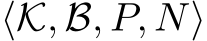 $\langle \mathcal{K}, \mathcal{B}, P, N \rangle$